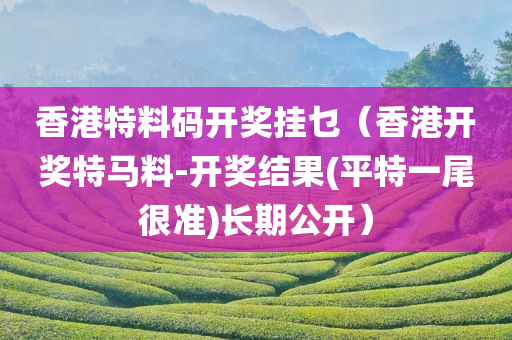 香港特料码开奖挂乜（香港开奖特马料-开奖结果(平特一尾很准)长期公开）